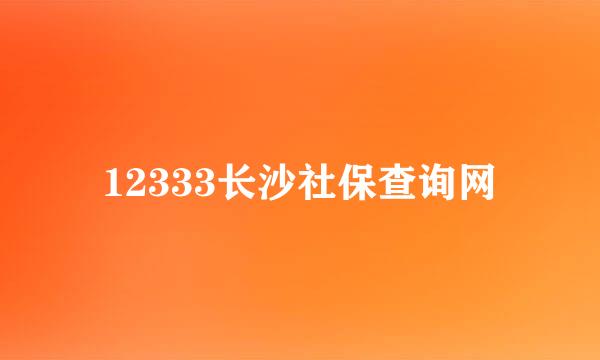 12333长沙社保查询网